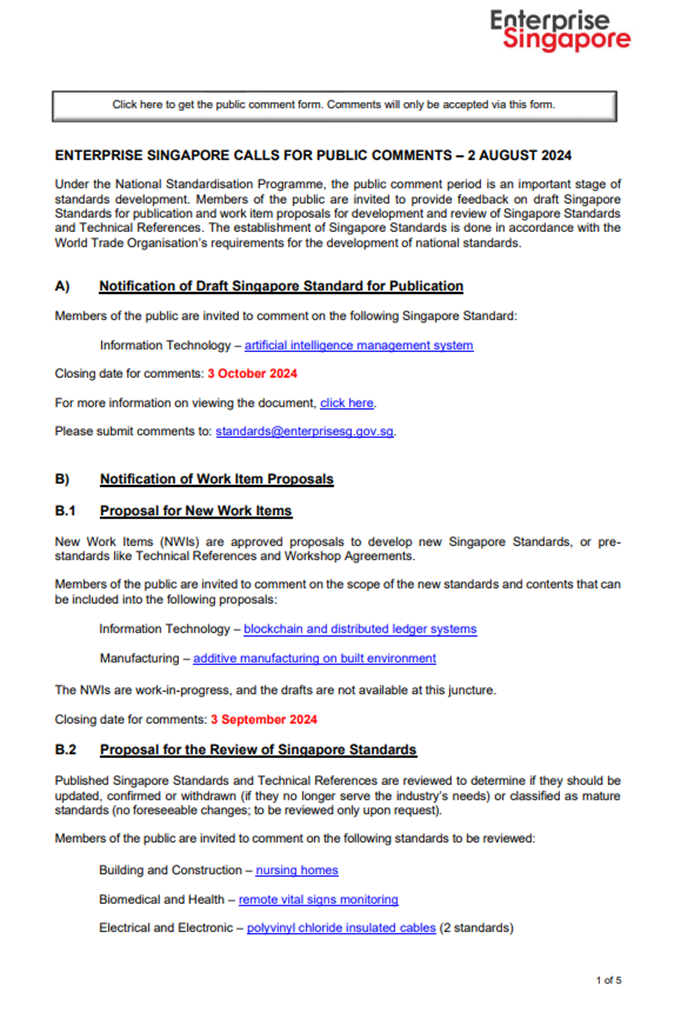 Enterprise Singapore

Click here to get the public comment form. Comments will only be accepted via this form.

ENTERPRISE SINGAPORE CALLS FOR PUBLIC COMMENTS – 2 AUGUST 2024

Under the National Standardisation Programme, the public comment period is an important stage of standards development. Members of the public are invited to provide feedback on draft Singapore Standards for publication and work item proposals for development and review of Singapore Standards and Technical References. The establishment of Singapore Standards is done in accordance with the World Trade Organisation's requirements for the development of national standards.

A) Notification of Draft Singapore Standard for Publication

Members of the public are invited to comment on the following Singapore Standard:

Information Technology – artificial intelligence management system

Closing date for comments: 3 October 2024

For more information on viewing the document, click here.

Please submit comments to: standards@enterprisesg.gov.sg.

B) Notification of Work Item Proposals

B.1 Proposal for New Work Items

New Work Items (NWIs) are approved proposals to develop new Singapore Standards, or pre-standards like Technical References and Workshop Agreements.

Members of the public are invited to comment on the scope of the new standards and contents that can be included into the following proposals:

Information Technology – blockchain and distributed ledger systems

Manufacturing – additive manufacturing on built environment

The NWIs are work-in-progress, and the drafts are not available at this juncture.

Closing date for comments: 3 September 2024

B.2 Proposal for the Review of Singapore Standards

Published Singapore Standards and Technical References are reviewed to determine if they should be updated, confirmed or withdrawn (if they no longer serve the industry's needs) or classified as mature standards (no foreseeable changes; to be reviewed only upon request).

Members of the public are invited to comment on the following standards to be reviewed:

Building and Construction – nursing homes

Biomedical and Health – remote vital signs monitoring

Electrical and Electronic – polyvinyl chloride insulated cables (2 standards)

1 of 5